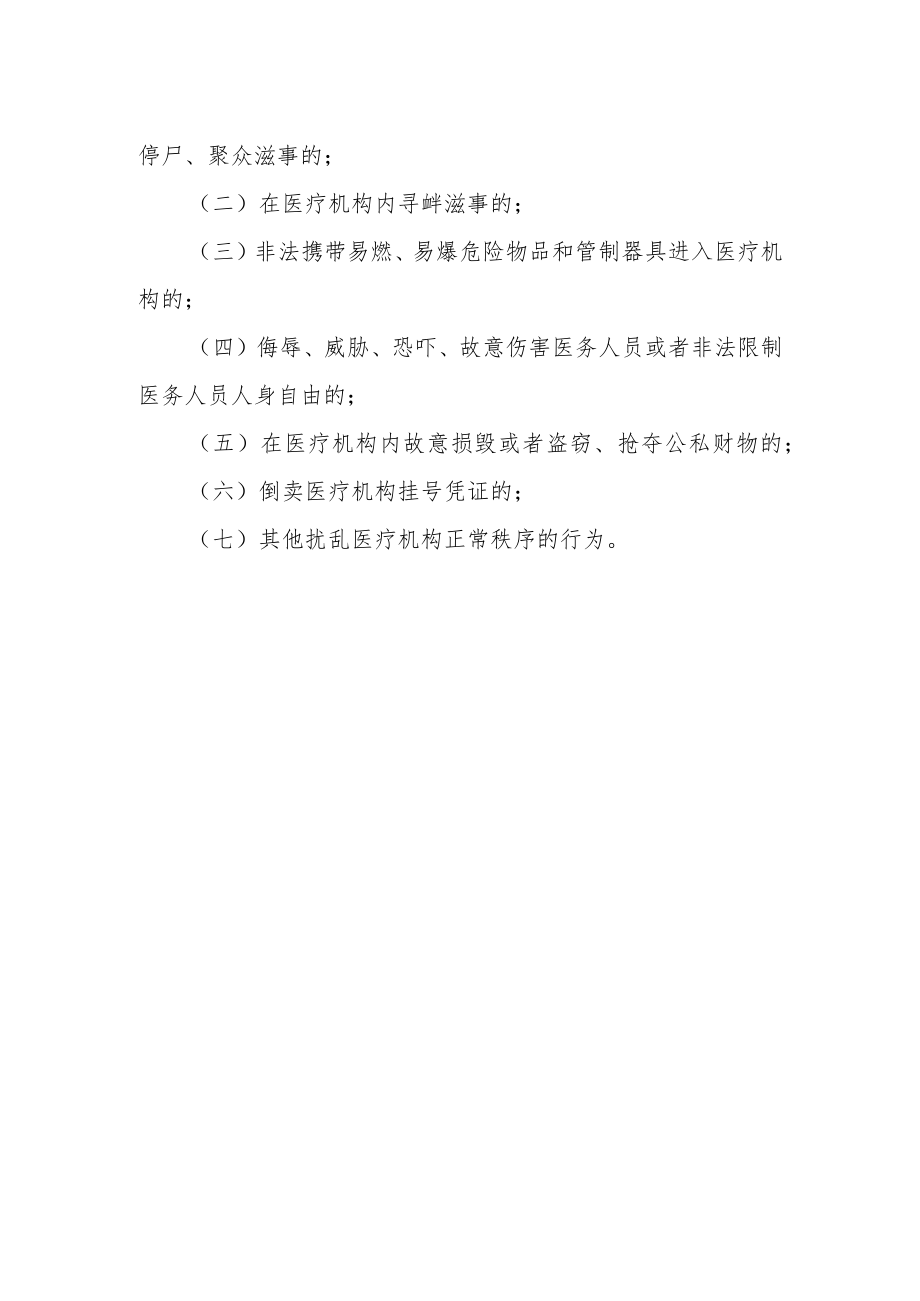 停尸、聚众滋事的；

（二）在医疗机构内寻衅滋事的；

（三）非法携带易燃、易爆危险物品和管制器具进入医疗机构的；

（四）侮辱、威胁、恐吓、故意伤害医务人员或者非法限制医务人员人身自由的；

（五）在医疗机构内故意损毁或者盗窃、抢夺公私财物的；

（六）倒卖医疗机构挂号凭证的；

（七）其他扰乱医疗机构正常秩序的行为。